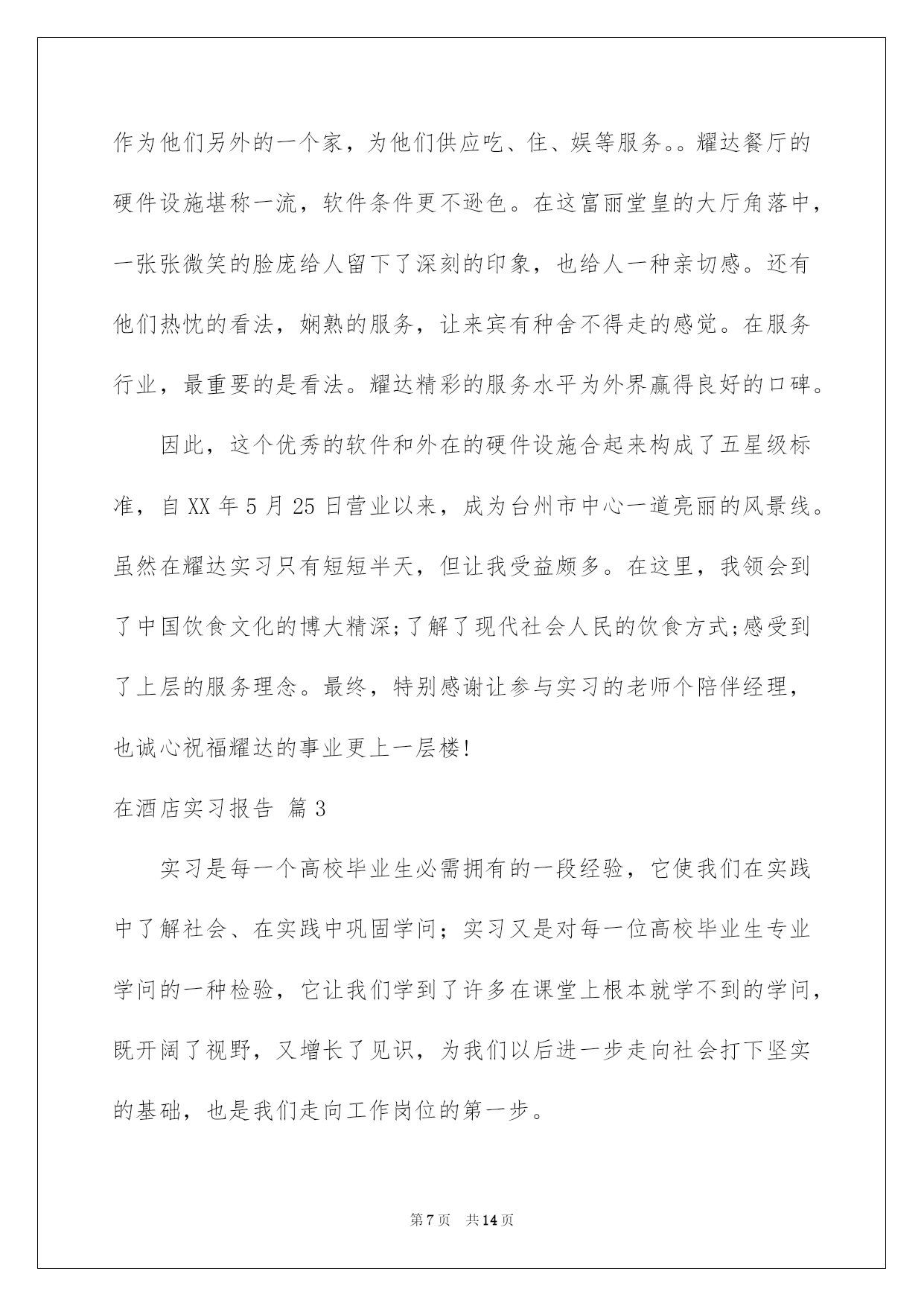 作为他们另外的一个家，为他们供应吃、住、娱等服务。。耀达餐厅的硬件设施堪称一流，软件条件更不逊色。在这富丽堂皇的大厅角落中，一张张微笑的脸庞给人留下了深刻的印象，也给人一种亲切感。还有他们热忱的看法，娴熟的服务，让来宾有种舍不得走的感觉。在服务行业，最重要的是看法。耀达精彩的服务水平为外界赢得良好的口碑。

因此，这个优秀的软件和外在的硬件设施合起来构成了五星级标准，自XX年5月25日营业以来，成为台州市中心一道亮丽的风景线。虽然在耀达实习只有短短半天，但让我受益颇多。在这里，我领会到了中国饮食文化的博大精深;了解了现代社会人民的饮食方式;感受到了上层的服务理念。最终，特别感谢让参与实习的老师个陪伴经理，也诚心祝福耀达的事业更上一层楼!

在酒店实习报告 篇3

实习是每一个高校毕业生必需拥有的一段经验，它使我们在实践中了解社会、在实践中巩固学问；实习又是对每一位高校毕业生专业学问的一种检验，它让我们学到了许多在课堂上根本就学不到的学问，既开阔了视野，又增长了见识，为我们以后进一步走向社会打下坚实的基础，也是我们走向工作岗位的第一步。

第7页 共14页